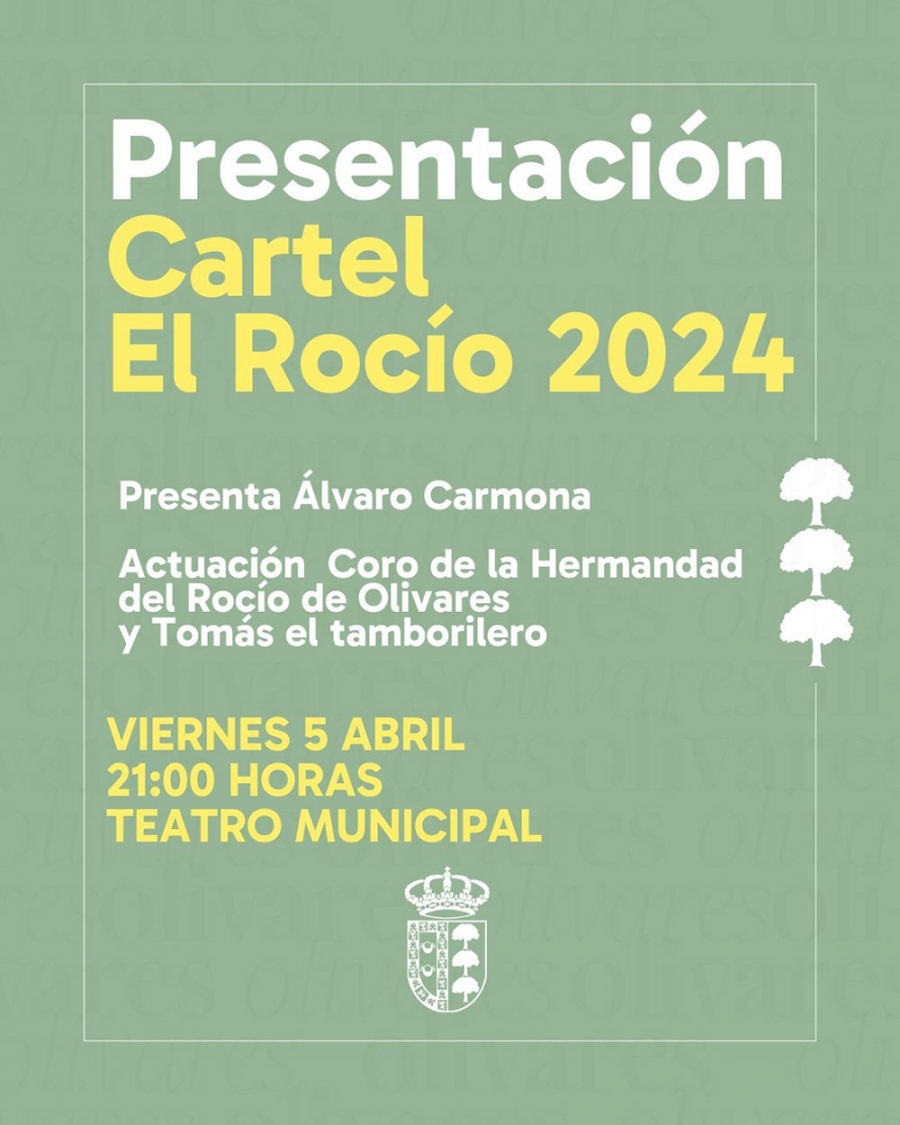 Presentación
Cartel
El Rocío 2024

Presenta Álvaro Carmona

Actuación Coro de la Hermandad del Rocío de Olivares y Tomás el tamborilero

VIERNES 5 ABRIL
21:00 HORAS
TEATRO MUNICIPAL

olivares